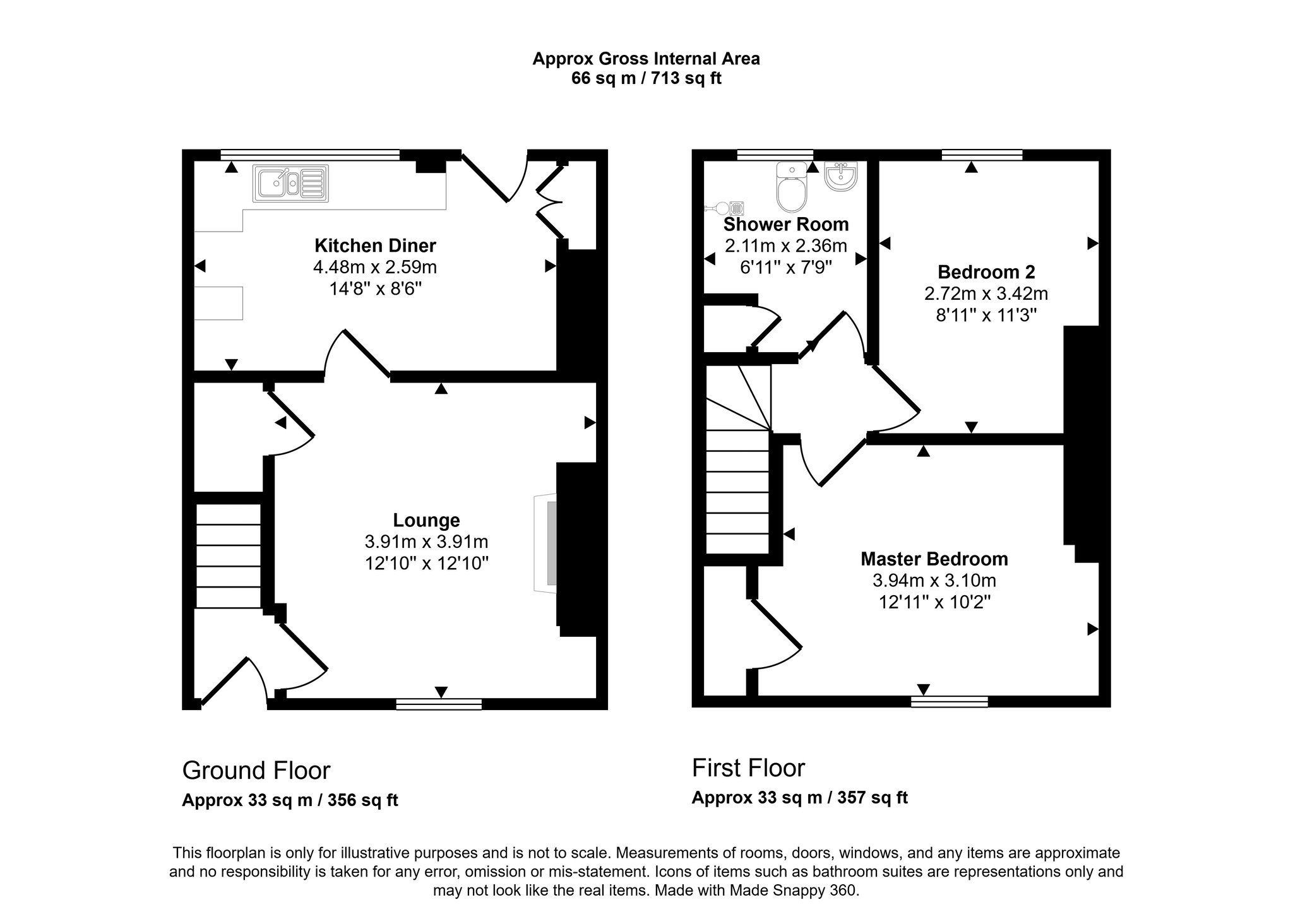 Approx Gross Internal Area
66 sq m / 713 sq ft

Kitchen Diner
4.48m x 2.59m
14'8" x 8'6"

Lounge
3.91m x 3.91m
12'10" x 12'10"

Shower Room
2.11m x 2.36m
6'11" x 7'9"

Bedroom 2
2.72m x 3.42m
8'11" x 11'3"

Master Bedroom
3.94m x 3.10m
12'11" x 10'2"

Ground Floor
Approx 33 sq m / 356 sq ft

First Floor
Approx 33 sq m / 357 sq ft

This floorplan is only for illustrative purposes and is not to scale. Measurements of rooms, doors, windows, and any items are approximate and no responsibility is taken for any error, omission or mis-statement. Icons of items such as bathroom suites are representations only and may not look like the real items. Made with Made Snappy 360.